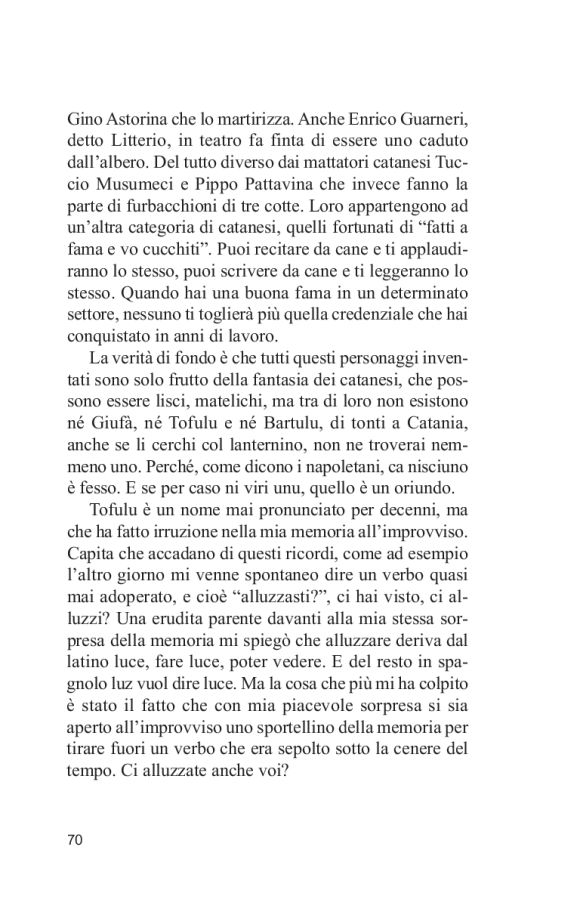 Gino Astorina che lo martirizza. Anche Enrico Guarneri, detto Litterio, in teatro fa finta di essere uno caduto dall'albero. Del tutto diverso dai mattatori catanesi Tuccio Musumeci e Pippo Pattavina che invece fanno la parte di furbacchioni di tre cotte. Loro appartengono ad un'altra categoria di catanesi, quelli fortunati di "fatti a fama e vo cucchiti". Puoi recitare da cane e ti applaudiranno lo stesso, puoi scrivere da cane e ti leggeranno lo stesso. Quando hai una buona fama in un determinato settore, nessuno ti toglierà più quella credenziale che hai conquistato in anni di lavoro.

La verità di fondo è che tutti questi personaggi inventati sono solo frutto della fantasia dei catanesi, che possono essere lisci, matelichi, ma tra di loro non esistono né Giufà, né Tofulu e né Bartulu, di tonti a Catania, anche se li cerchi col lanternino, non ne troverai nemmeno uno. Perché, come dicono i napoletani, ca nisciuno è fesso. E se per caso ni viri unu, quello è un oriundo.

Tofulu è un nome mai pronunciato per decenni, ma che ha fatto irruzione nella mia memoria all'improvviso. Capita che accadano di questi ricordi, come ad esempio l'altro giorno mi venne spontaneo dire un verbo quasi mai adoperato, e cioè "alluzzasti?", ci hai visto, ci alluzzi? Una erudita parente davanti alla mia stessa sorpresa della memoria mi spiegò che alluzzare deriva dal latino luce, fare luce, poter vedere. E del resto in spagnolo luz vuol dire luce. Ma la cosa che più mi ha colpito è stato il fatto che con mia piacevole sorpresa si sia aperto all'improvviso uno sportellino della memoria per tirare fuori un verbo che era sepolto sotto la cenere del tempo. Ci alluzzate anche voi?

70